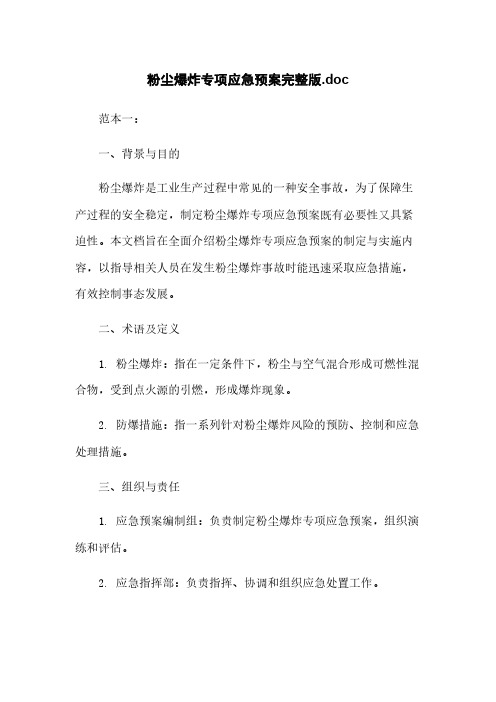 粉尘爆炸专项应急预案完整版.doc

范本一：

一、背景与目的

粉尘爆炸是工业生产过程中常见的一种安全事故，为了保障生产过程的安全稳定，制定粉尘爆炸专项应急预案既有必要性又具紧迫性。本文档旨在全面介绍粉尘爆炸专项应急预案的制定与实施内容，以指导相关人员在发生粉尘爆炸事故时能迅速采取应急措施，有效控制事态发展。

二、术语及定义

1. 粉尘爆炸：指在一定条件下，粉尘与空气混合形成可燃性混合物，受到点火源的引燃，形成爆炸现象。

2. 防爆措施：指一系列针对粉尘爆炸风险的预防、控制和应急处理措施。

三、组织与责任

1. 应急预案编制组：负责制定粉尘爆炸专项应急预案，组织演练和评估。

2. 应急指挥部：负责指挥、协调和组织应急处置工作。